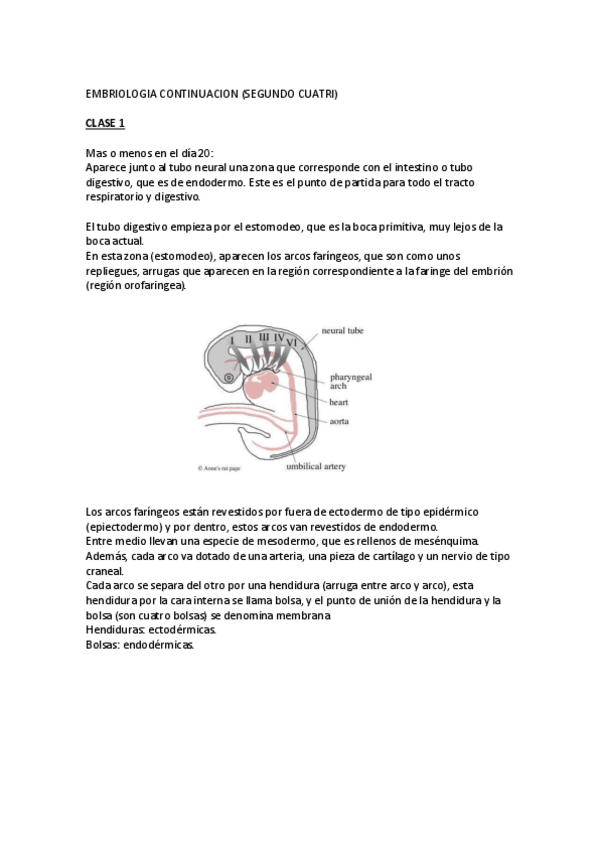 EMBRIOLOGIA CONTINUACION (SEGUNDO CUATRI)

CLASE 1

Mas o menos en el día 20:
Aparece junto al tubo neural una zona que corresponde con el intestino o tubo digestivo, que es de endodermo. Este es el punto de partida para todo el tracto respiratorio y digestivo.

El tubo digestivo empieza por el estomodeo, que es la boca primitiva, muy lejos de la boca actual.
En esta zona (estomodeo), aparecen los arcos faríngeos, que son como unos repliegues, arrugas que aparecen en la región correspondiente a la faringe del embrión (región orofaringea).

I II III IV VI
neural tube
pharyngeal arch
heart
aorta
umbilical artery
© Anne's rat page

Los arcos faríngeos están revestidos por fuera de ectodermo de tipo epidérmico (epiectodermo) y por dentro, estos arcos van revestidos de endodermo.
Entre medio llevan una especie de mesodermo, que es rellenos de mesénquima.
Además, cada arco va dotado de una arteria, una pieza de cartílago y un nervio de tipo craneal.
Cada arco se separa del otro por una hendidura (arruga entre arco y arco), esta hendidura por la cara interna se llama bolsa, y el punto de unión de la hendidura y la bolsa (son cuatro bolsas) se denomina membrana
Hendiduras: ectodérmicas.
Bolsas: endodérmicas.